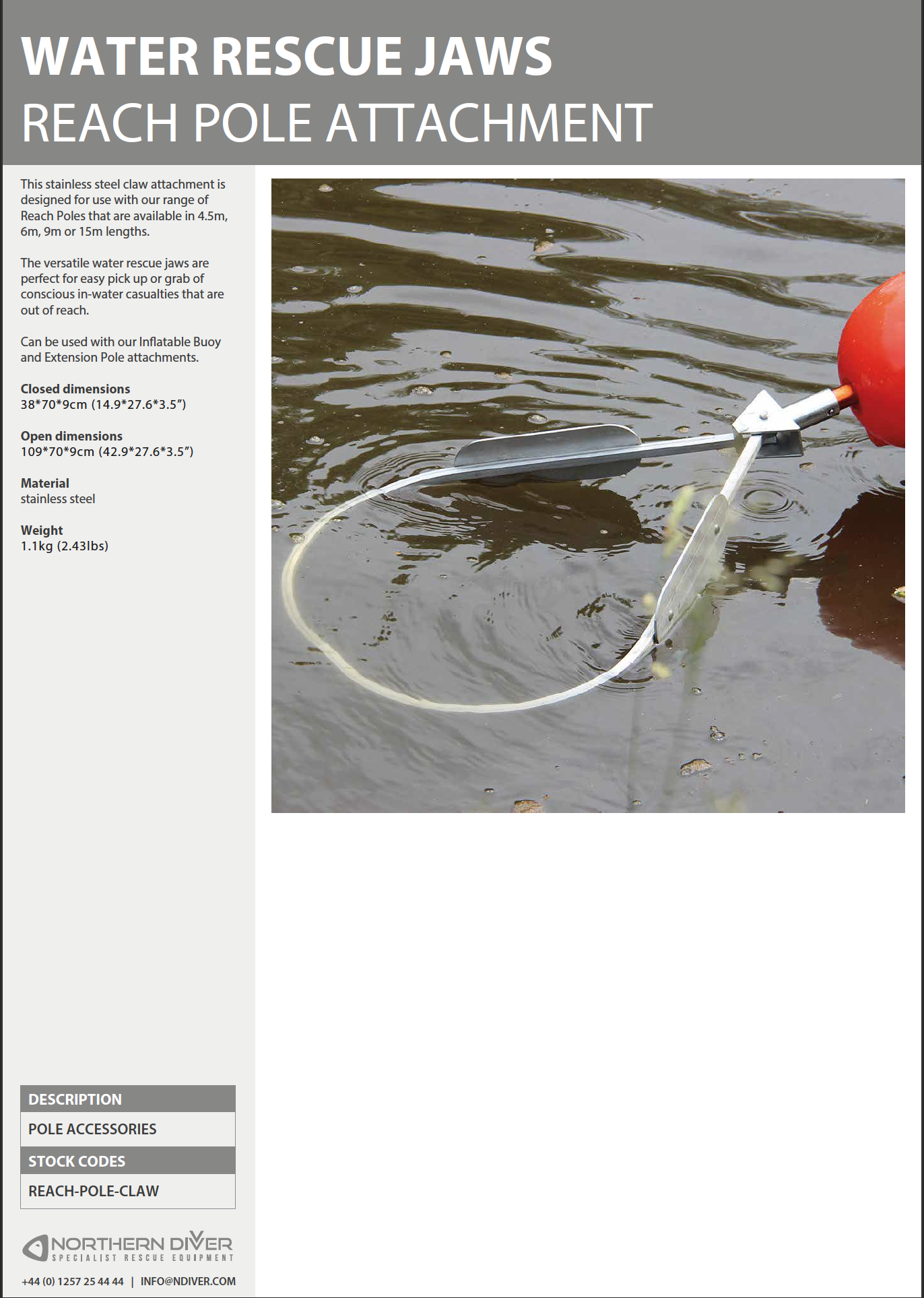 WATER RESCUE JAWS
REACH POLE ATTACHMENT

This stainless steel claw attachment is designed for use with our range of Reach Poles that are available in 4.5m, 6m, 9m or 15m lengths.

The versatile water rescue jaws are perfect for easy pick up or grab of conscious in-water casualties that are out of reach.

Can be used with our Inflatable Buoy and Extension Pole attachments.

Closed dimensions
38*70*9cm (14.9*27.6*3.5”)

Open dimensions
109*70*9cm (42.9*27.6*3.5”)

Material
stainless steel

Weight
1.1kg (2.43lbs)

DESCRIPTION
POLE ACCESSORIES
STOCK CODES
REACH-POLE-CLAW

NORTHERN DIVER
SPECIALIST RESCUE EQUIPMENT

+44 (0) 1257 25 44 44 | INFO@NDIVER.COM